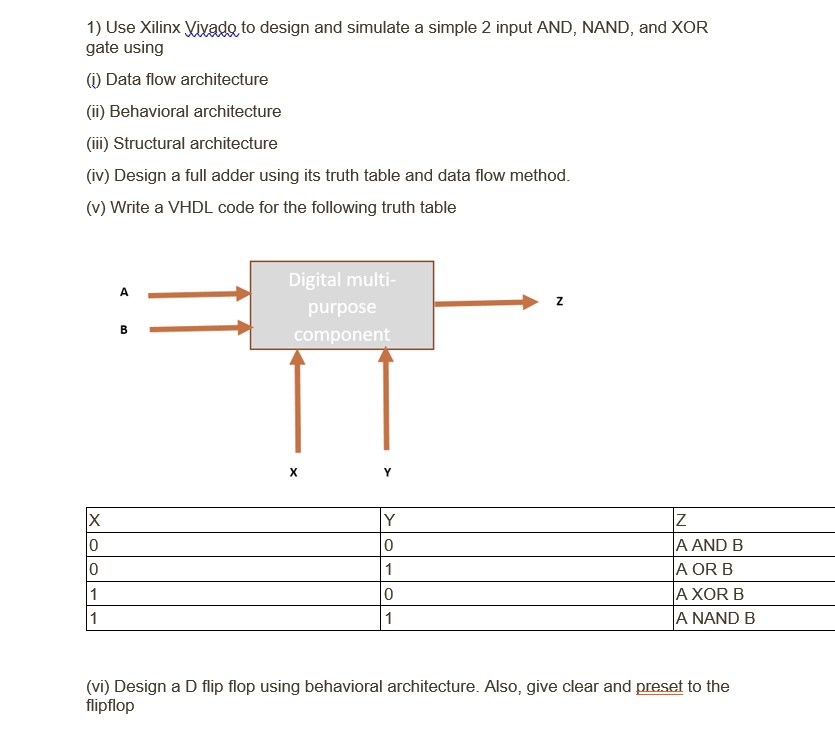 1) Use Xilinx Vivado to design and simulate a simple 2 input AND, NAND, and XOR gate using

(i) Data flow architecture

(ii) Behavioral architecture

(iii) Structural architecture

(iv) Design a full adder using its truth table and data flow method.

(v) Write a VHDL code for the following truth table

A

B

Digital multi-purpose component

Z

X

Y

| X | Y | Z |
|---|---|---|
| 0 | 0 | A AND B |
| 0 | 1 | A OR B |
| 1 | 0 | A XOR B |
| 1 | 1 | A NAND B |

(vi) Design a D flip flop using behavioral architecture. Also, give clear and preset to the flipflop